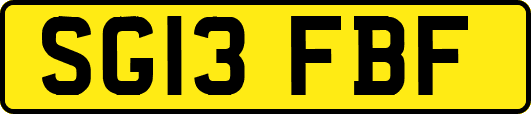 SG13 FBF